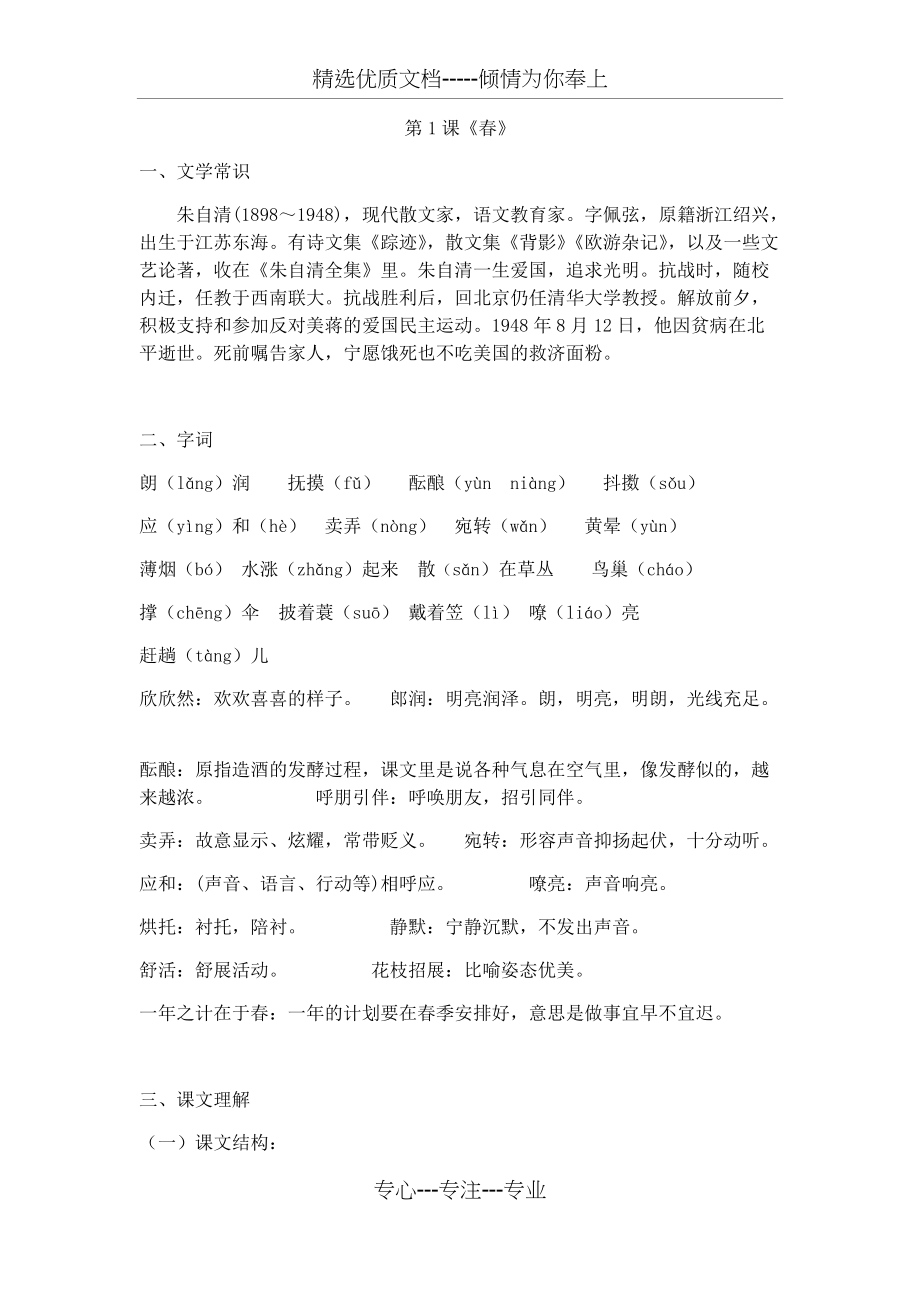 精选优质文档-----倾情为你奉上

第 1 课《春》

一、文学常识

朱自清(1898～1948)，现代散文家，语文教育家。字佩弦，原籍浙江绍兴，出生于江苏东海。有诗文集《踪迹》，散文集《背影》《欧游杂记》，以及一些文艺论著，收在《朱自清全集》里。朱自清一生爱国，追求光明。抗战时，随校内迁，任教于西南联大。抗战胜利后，回北京仍任清华大学教授。解放前夕，积极支持和参加反对美蒋的爱国民主运动。1948 年 8 月 12 日，他因贫病在北平逝世。死前嘱告家人，宁愿饿死也不吃美国的救济面粉。

二、字词

朗（lǎng）润　抚摸（fǔ）　酝酿（yùn niàng）　抖擞（sǒu）

应（yìng）和（hè）　卖弄（nòng）　宛转（wǎn）　黄晕（yùn）

薄烟（bó）　水涨（zhǎng）起来　散（sǎn）在草丛　鸟巢（cháo）

撑（chēng）伞　披着蓑（suō）　戴着笠（lì）　嘹（liáo）亮

赶趟（tàng）儿

欣欣然：欢欢喜喜的样子。　郎润：明亮润泽。朗，明亮，明朗，光线充足。

酝酿：原指造酒的发酵过程，课文里是说各种气息在空气里，像发酵似的，越来越浓。　呼朋引伴：呼唤朋友，招引同伴。

卖弄：故意显示、炫耀，常带贬义。　宛转：形容声音抑扬起伏，十分动听。

应和：(声音、语言、行动等)相呼应。　嘹亮：声音响亮。

烘托：衬托，陪衬。　静默：宁静沉默，不发出声音。

舒活：舒展活动。　花枝招展：比喻姿态优美。

一年之计在于春：一年的计划要在春季安排好，意思是做事宜早不宜迟。

三、课文理解

（一）课文结构：

专心---专注---专业